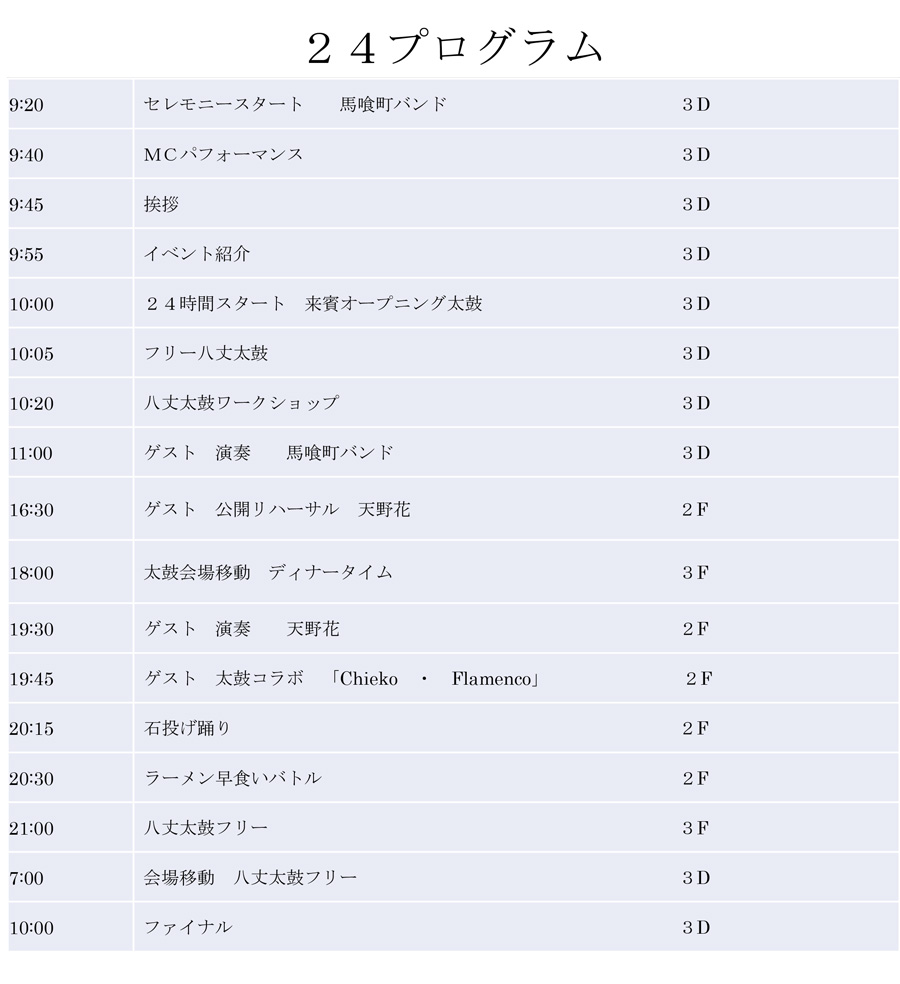 ２４プログラム

| | | |
|---|---|---|
| 9:20 | セレモニースタート　　馬喰町バンド | ３D |
| 9:40 | ＭＣパフォーマンス | ３D |
| 9:45 | 挨拶 | ３D |
| 9:55 | イベント紹介 | ３D |
| 10:00 | ２４時間スタート　来賓オープニング太鼓 | ３D |
| 10:05 | フリー八丈太鼓 | ３D |
| 10:20 | 八丈太鼓ワークショップ | ３D |
| 11:00 | ゲスト　演奏　　馬喰町バンド | ３D |
| 16:30 | ゲスト　公開リハーサル　天野花 | ２F |
| 18:00 | 太鼓会場移動　ディナータイム | ３F |
| 19:30 | ゲスト　演奏　　天野花 | ２F |
| 19:45 | ゲスト　太鼓コラボ　「Chieko　・　Flamenco」 | ２F |
| 20:15 | 石投げ踊り | ２F |
| 20:30 | ラーメン早食いバトル | ２F |
| 21:00 | 八丈太鼓フリー | ３F |
| 7:00 | 会場移動　八丈太鼓フリー | ３D |
| 10:00 | ファイナル | ３D |